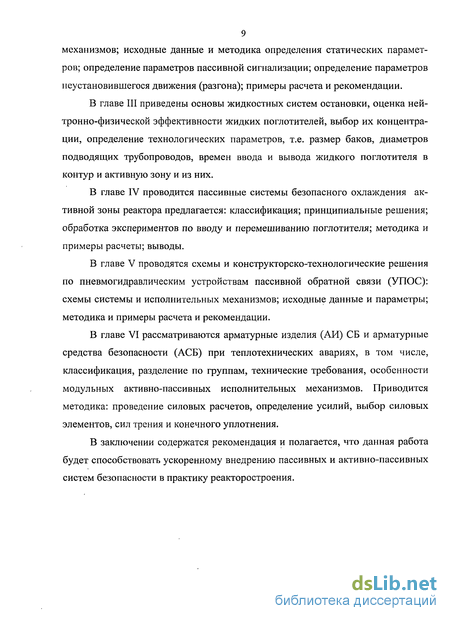 9

механизмов; исходные данные и методика определения статических параметров; определение параметров пассивной сигнализации; определение параметров неустановившегося движения (разгона); примеры расчета и рекомендации.

В главе III приведены основы жидкостных систем остановки, оценка нейтронно-физической эффективности жидких поглотителей, выбор их концентрации, определение технологических параметров, т.е. размер баков, диаметров подводящих трубопроводов, времен ввода и вывода жидкого поглотителя в контур и активную зону и из них.

В главе IV проводится пассивные системы безопасного охлаждения активной зоны реактора предлагается: классификация; принципиальные решения; обработка экспериментов по вводу и перемешиванию поглотителя; методика и примеры расчеты; выводы.

В главе V проводятся схемы и конструкторско-технологические решения по пневмогидравлическим устройствам пассивной обратной связи (УПОС): схемы системы и исполнительных механизмов; исходные данные и параметры; методика и примеры расчета и рекомендации.

В главе VI рассматриваются арматурные изделия (АИ) СБ и арматурные средства безопасности (АСБ) при теплотехнических авариях, в том числе, классификация, разделение по группам, технические требования, особенности модульных активно-пассивных исполнительных механизмов. Приводится методика: проведение силовых расчетов, определение усилий, выбор силовых элементов, сил трения и конечного уплотнения.

В заключении содержатся рекомендация и полагается, что данная работа будет способствовать ускоренному внедрению пассивных и активно-пассивных систем безопасности в практику реакторостроения.

dsLib.net
библиотека диссертаций